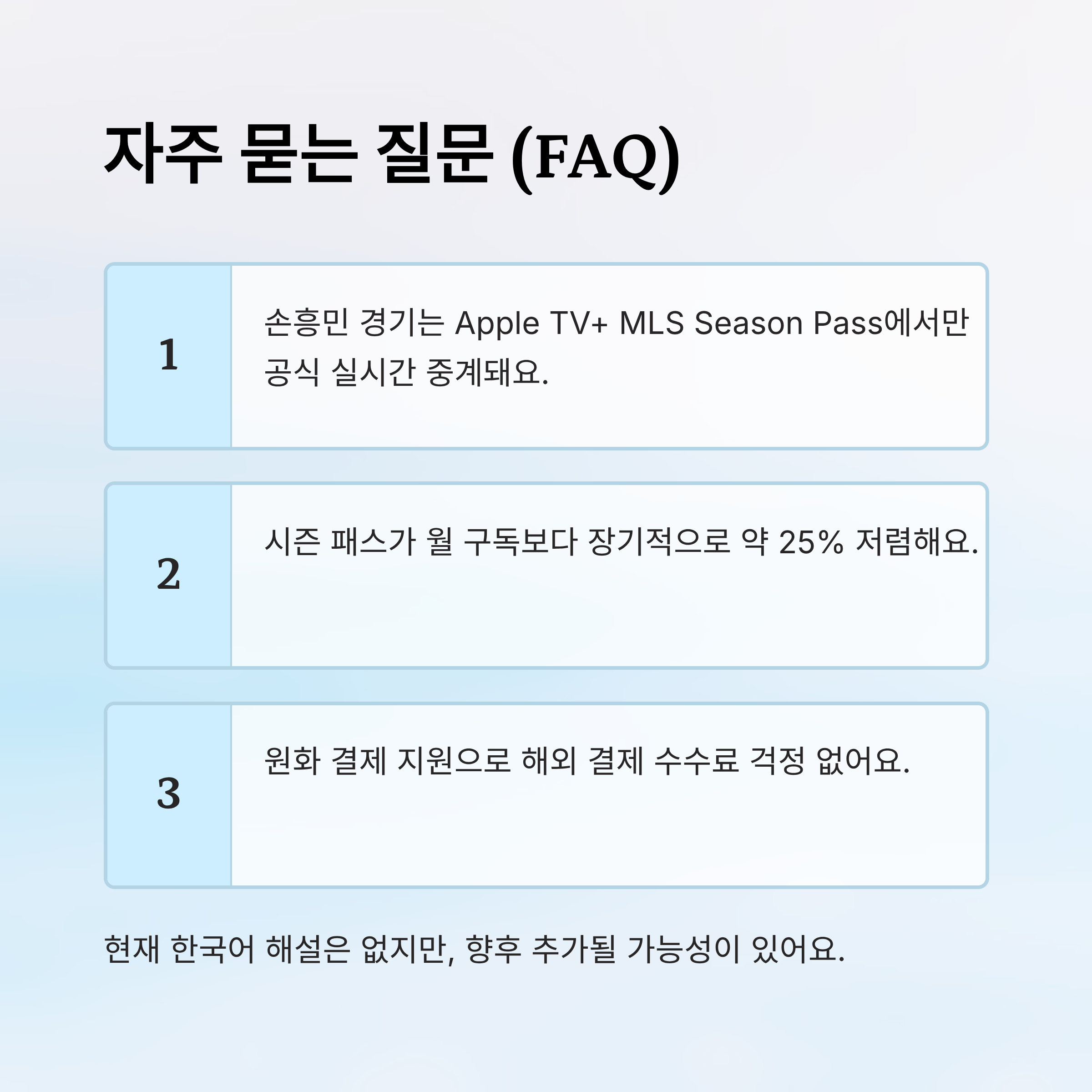 자주 묻는 질문 (FAQ)

1

손흥민 경기는 Apple TV+ MLS Season Pass에서만 공식 실시간 중계돼요.

2

시즌 패스가 월 구독보다 장기적으로 약 25% 저렴해요.

3

원화 결제 지원으로 해외 결제 수수료 걱정 없어요.

현재 한국어 해설은 없지만, 향후 추가될 가능성이 있어요.